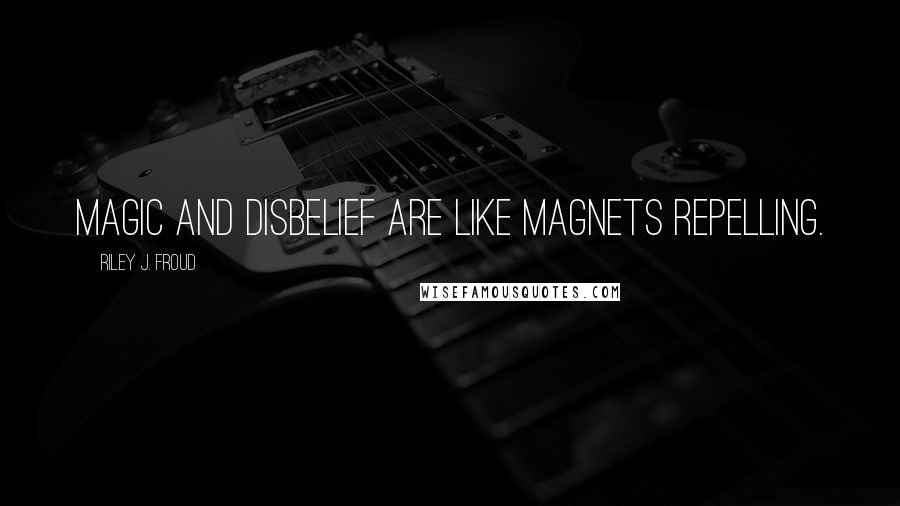 MAGIC AND DISBELIEF ARE LIKE MAGNETS REPELLING.

RILEY J. FROUD

WISEFAMOUSQUOTES.COM